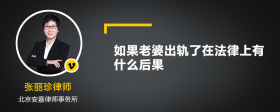 v

张丽珍律师

北京安嘉律师事务所

如果老婆出轨了在法律上有什么后果